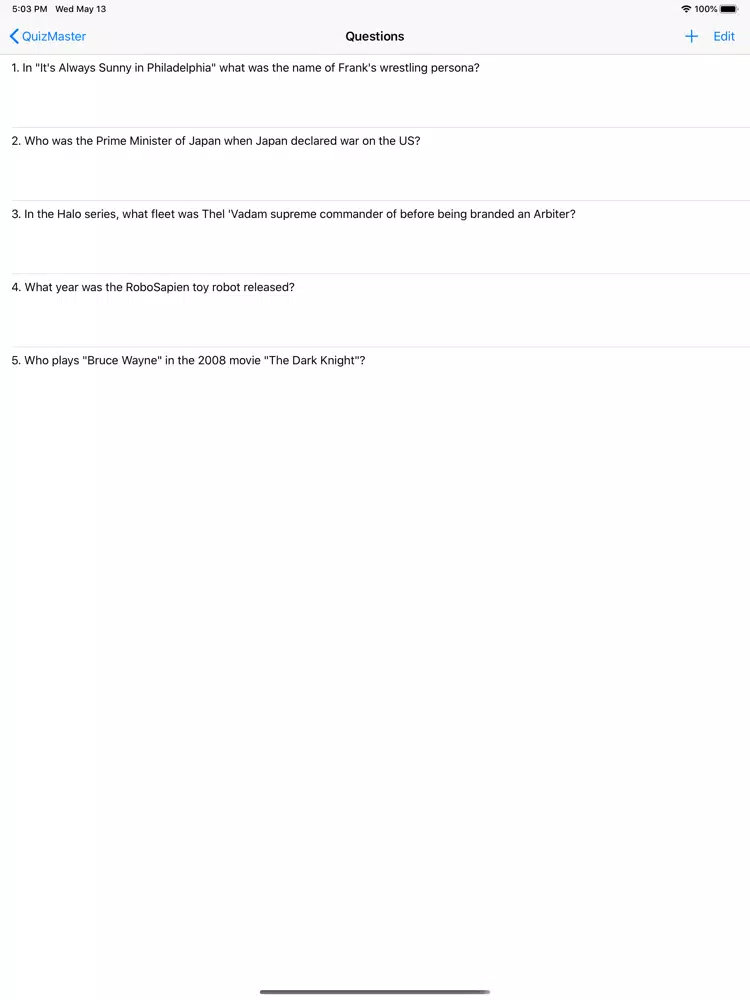 5:03 PM Wed May 13
100%

QuizMaster
Questions
+ Edit

1. In "It's Always Sunny in Philadelphia" what was the name of Frank's wrestling persona?

2. Who was the Prime Minister of Japan when Japan declared war on the US?

3. In the Halo series, what fleet was Thel 'Vadam supreme commander of before being branded an Arbiter?

4. What year was the RoboSapien toy robot released?

5. Who plays "Bruce Wayne" in the 2008 movie "The Dark Knight"?